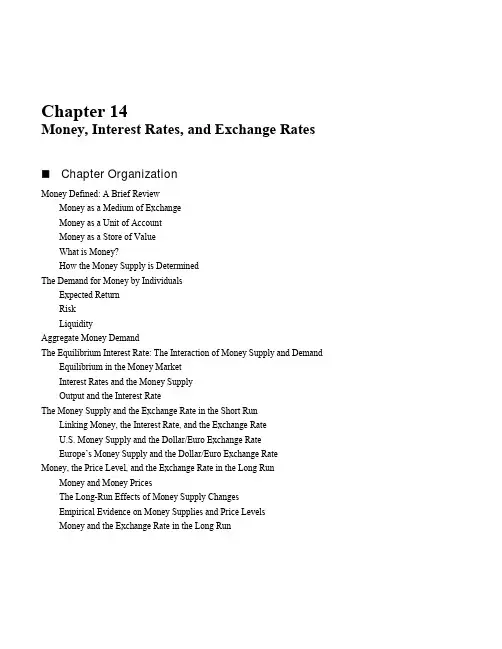 Chapter 14
Money, Interest Rates, and Exchange Rates

■ Chapter Organization

Money Defined: A Brief Review
Money as a Medium of Exchange
Money as a Unit of Account
Money as a Store of Value
What is Money?
How the Money Supply is Determined
The Demand for Money by Individuals
Expected Return
Risk
Liquidity
Aggregate Money Demand
The Equilibrium Interest Rate: The Interaction of Money Supply and Demand
Equilibrium in the Money Market
Interest Rates and the Money Supply
Output and the Interest Rate
The Money Supply and the Exchange Rate in the Short Run
Linking Money, the Interest Rate, and the Exchange Rate
U.S. Money Supply and the Dollar/Euro Exchange Rate
Europe's Money Supply and the Dollar/Euro Exchange Rate
Money, the Price Level, and the Exchange Rate in the Long Run
Money and Money Prices
The Long-Run Effects of Money Supply Changes
Empirical Evidence on Money Supplies and Price Levels
Money and the Exchange Rate in the Long Run